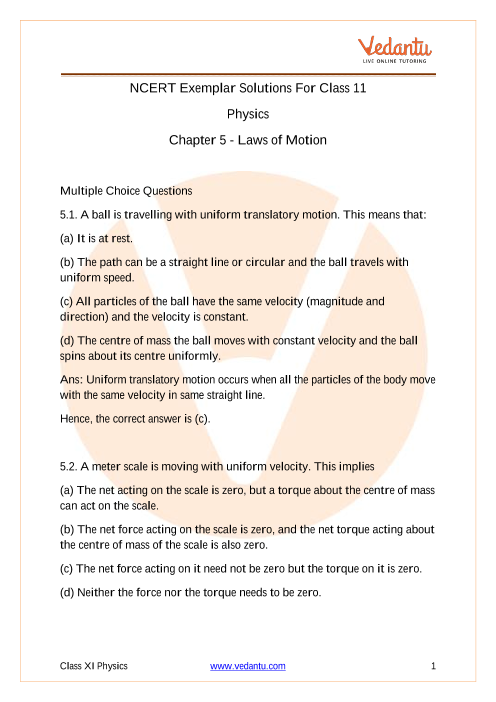 Vedantu
LIVE ONLINE TUTORING

NCERT Exemplar Solutions For Class 11

Physics

Chapter 5 - Laws of Motion

Multiple Choice Questions

5.1. A ball is travelling with uniform translatory motion. This means that:

(a) It is at rest.

(b) The path can be a straight line or circular and the ball travels with uniform speed.

(c) All particles of the ball have the same velocity (magnitude and direction) and the velocity is constant.

(d) The centre of mass the ball moves with constant velocity and the ball spins about its centre uniformly.

Ans: Uniform translatory motion occurs when all the particles of the body move with the same velocity in same straight line.

Hence, the correct answer is (c).

5.2. A meter scale is moving with uniform velocity. This implies

(a) The net acting on the scale is zero, but a torque about the centre of mass can act on the scale.

(b) The net force acting on the scale is zero, and the net torque acting about the centre of mass of the scale is also zero.

(c) The net force acting on it need not be zero but the torque on it is zero.

(d) Neither the force nor the torque needs to be zero.

Class XI Physics www.vedantu.com 1